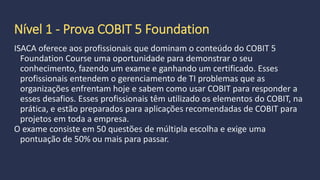 Nível 1 - Prova COBIT 5 Foundation

ISACA oferece aos profissionais que dominam o conteúdo do COBIT 5 Foundation Course uma oportunidade para demonstrar o seu conhecimento, fazendo um exame e ganhando um certificado. Esses profissionais entendem o gerenciamento de TI problemas que as organizações enfrentam hoje e sabem como usar COBIT para responder a esses desafios. Esses profissionais têm utilizado os elementos do COBIT, na prática, e estão preparados para aplicações recomendadas de COBIT para projetos em toda a empresa.

O exame consiste em 50 questões de múltipla escolha e exige uma pontuação de 50% ou mais para passar.